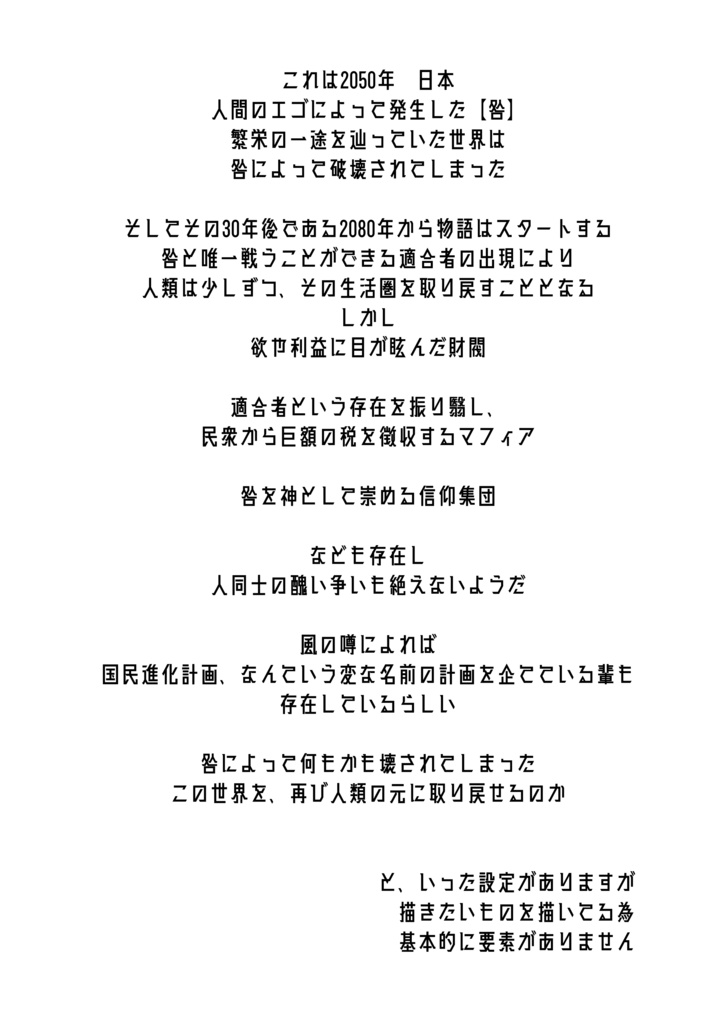 これは2050年　日本
人間のエゴによって発生した【咎】
繁栄の一途を辿っていた世界は
咎によって破壊されてしまった

そしてその30年後である2080年から物語はスタートする
咎と唯一戦うことができる適合者の出現により
人類は少しずつ、その生活圏を取り戻すこととなる
しかし
欲や利益に目が眩んだ財閥

適合者という存在を振り翳し、
民衆から巨額の税を徴収するマフィア

咎を神として崇める信仰集団

なども存在し
人同士の醜い争いも絶えないようだ

風の噂によれば
国民進化計画、なんていう変な名前の計画を企てている輩も
存在しているらしい

咎によって何もかも壊されてしまった
この世界を、再び人類の元に取り戻せるのか

と、いった設定がありますが
描きたいものを描いてる為
基本的に要素がありません